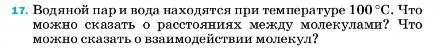 17. Водяной пар и вода находятся при температуре 100 °С. Что можно сказать о расстояниях между молекулами? Что можно сказать о взаимодействии молекул?